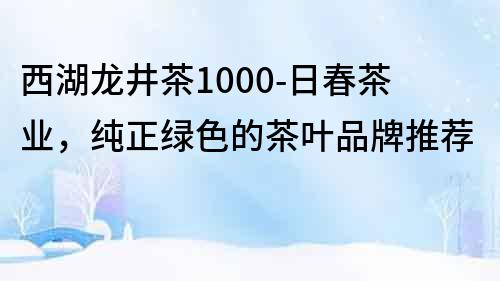 西湖龙井茶1000-日春茶业，纯正绿色的茶叶品牌推荐